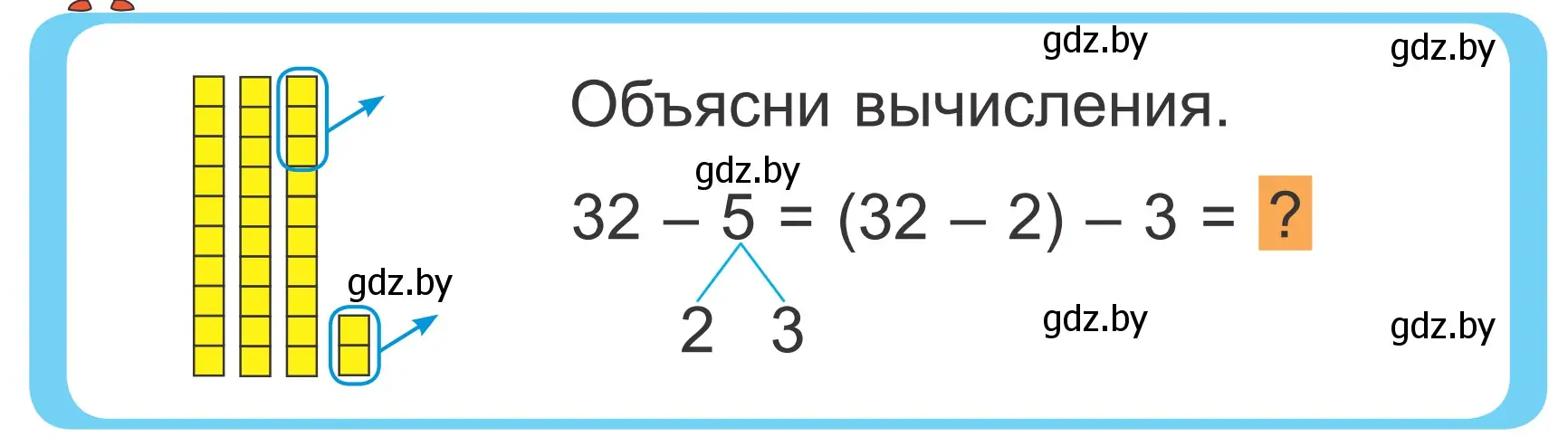 gdz.by gdz.by

Объясни вычисления.

gdz.by

$32 - 5 = (32 - 2) - 3 = ?$

gdz.by

2 3

gdz.by gdz.by